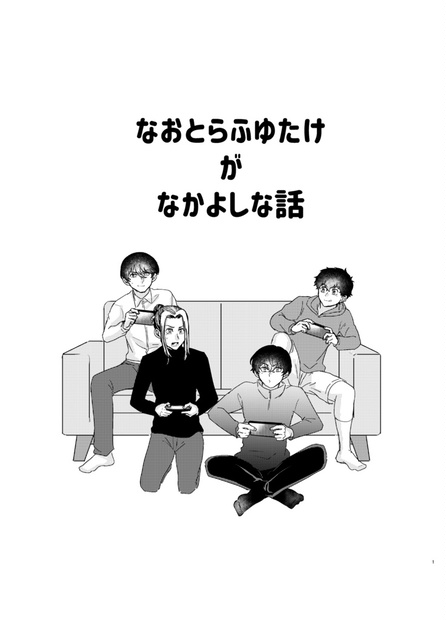 なおとらふゆたけ
が
なかよしな話

1